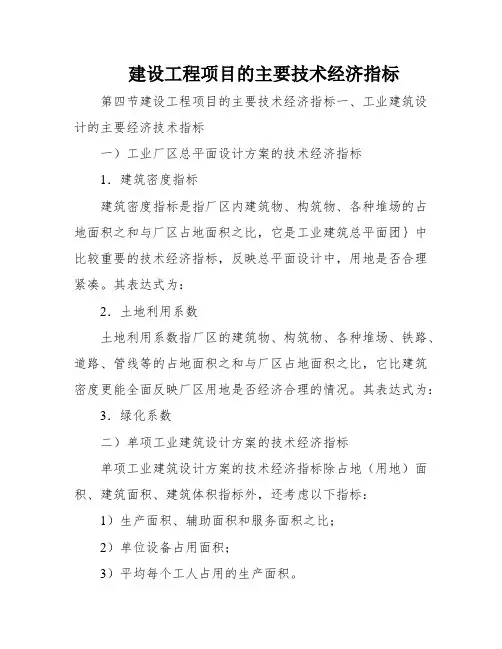 建设工程项目的主要技术经济指标

第四节建设工程项目的主要技术经济指标一、工业建筑设计的主要经济技术指标

一）工业厂区总平面设计方案的技术经济指标

1．建筑密度指标

建筑密度指标是指厂区内建筑物、构筑物、各种堆场的占地面积之和与厂区占地面积之比，它是工业建筑总平面团｝中比较重要的技术经济指标，反映总平面设计中，用地是否合理紧凑。其表达式为：

2．土地利用系数

土地利用系数指厂区的建筑物、构筑物、各种堆场、铁路、道路、管线等的占地面积之和与厂区占地面积之比，它比建筑密度更能全面反映厂区用地是否经济合理的情况。其表达式为：

3．绿化系数

二）单项工业建筑设计方案的技术经济指标

单项工业建筑设计方案的技术经济指标除占地（用地）面积、建筑面积、建筑体积指标外，还考虑以下指标：

1）生产面积、辅助面积和服务面积之比；

2）单位设备占用面积；

3）平均每个工人占用的生产面积。